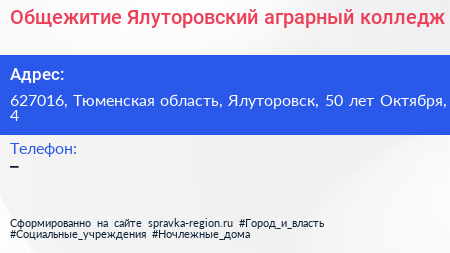 Общежитие Ялуторовский аграрный колледж

Адрес:

627016, Тюменская область, Ялуторовск, 50 лет Октября, 4

Телефон:

–

Сформированно на сайте spravka-region.ru #Город_и_власть #Социальные_учреждения #Ночлежные_дома